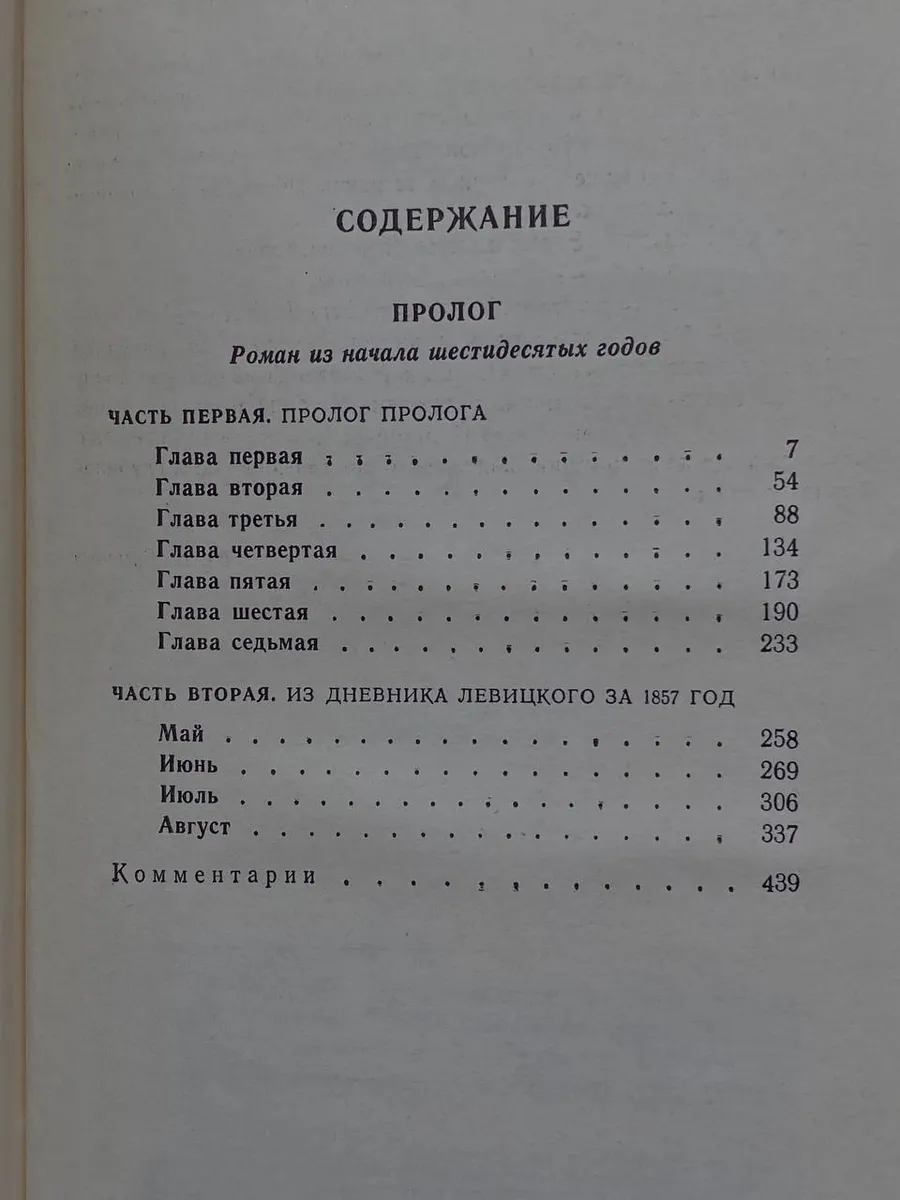 СОДЕРЖАНИЕ

ПРОЛОГ

Роман из начала шестидесятых годов

ЧАСТЬ ПЕРВАЯ. ПРОЛОГ ПРОЛОГА

Глава первая 7
Глава вторая 54
Глава третья 88
Глава четвертая 134
Глава пятая 173
Глава шестая 190
Глава седьмая 233

ЧАСТЬ ВТОРАЯ. ИЗ ДНЕВНИКА ЛЕВИЦКОГО ЗА 1857 ГОД

Май 258
Июнь 269
Июль 306
Август 337

Комментарии 439